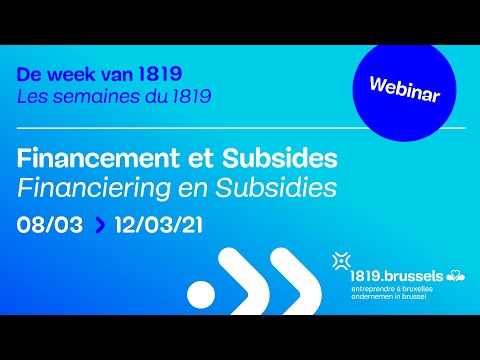 De week van 1819
Les semaines du 1819

Webinar

Financement et Subsides
Financiering en Subsidies

08/03 > 12/03/21

1819.brussels
entreprendre à bruxelles
ondernemen in brussel